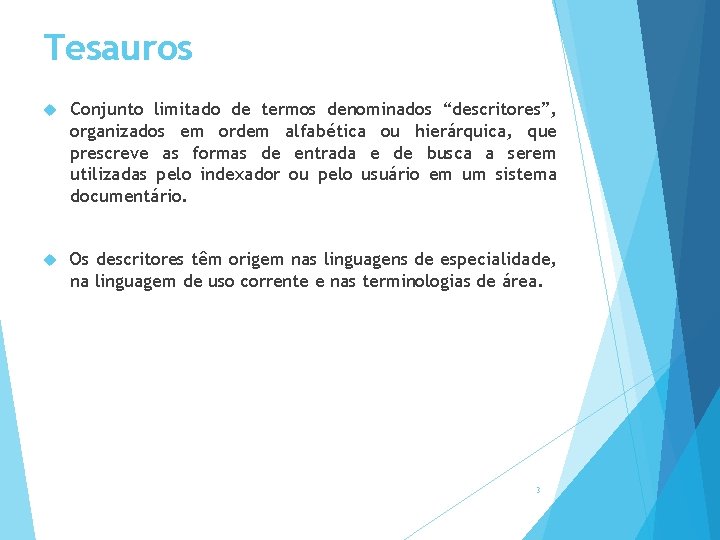 Tesauros

Conjunto limitado de termos denominados “descritores”, organizados em ordem alfabética ou hierárquica, que prescreve as formas de entrada e de busca a serem utilizadas pelo indexador ou pelo usuário em um sistema documentário.

Os descritores têm origem nas linguagens de especialidade, na linguagem de uso corrente e nas terminologias de área.

3